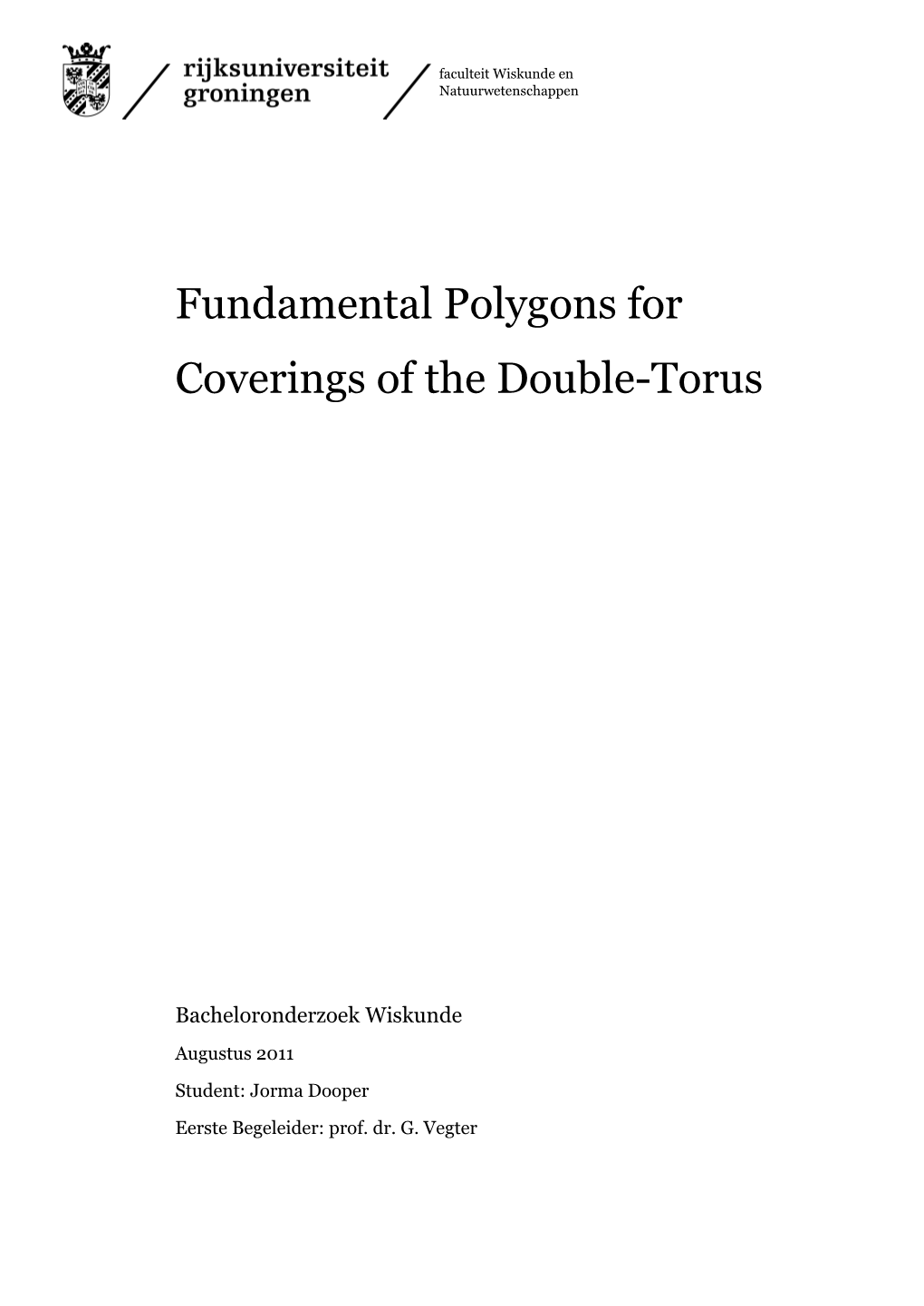 rijksuniversiteit groningen

faculteit Wiskunde en Natuurwetenschappen

Fundamental Polygons for Coverings of the Double-Torus

Bacheloronderzoek Wiskunde

Augustus 2011

Student: Jorma Dooper

Eerste Begeleider: prof. dr. G. Vegter